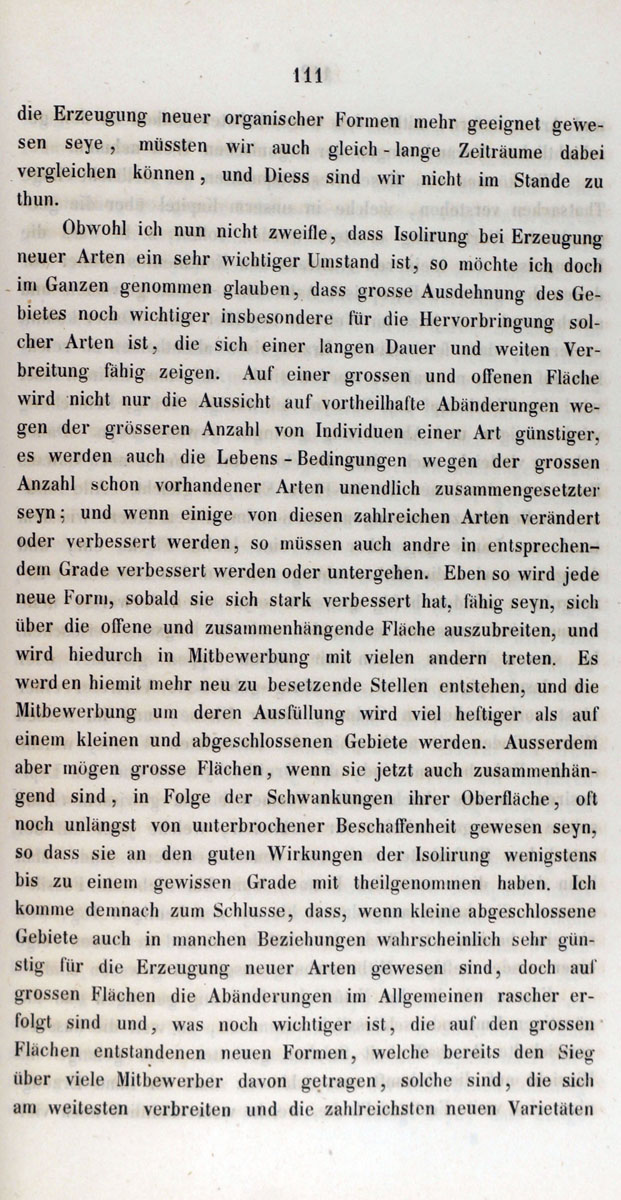 111

die Erzeugung neuer organischer Formen mehr geeignet gewesen seye, müssten wir auch gleich-lange Zeiträume dabei vergleichen können, und Diess sind wir nicht im Stande zu thun.

Obwohl ich nun nicht zweifle, dass Isolirung bei Erzeugung neuer Arten ein sehr wichtiger Umstand ist, so möchte ich doch im Ganzen genommen glauben, dass grosse Ausdehnung des Gebietes noch wichtiger insbesondere für die Hervorbringung solcher Arten ist, die sich einer langen Dauer und weiten Verbreitung fähig zeigen. Auf einer grossen und offenen Fläche wird nicht nur die Aussicht auf vortheilhafte Abänderungen wegen der grösseren Anzahl von Individuen einer Art günstiger, es werden auch die Lebens-Bedingungen wegen der grossen Anzahl schon vorhandener Arten unendlich zusammengesetzter seyn; und wenn einige von diesen zahlreichen Arten verändert oder verbessert werden, so müssen auch andre in entsprechendem Grade verbessert werden oder untergehen. Eben so wird jede neue Form, sobald sie sich stark verbessert hat, fähig seyn, sich über die offene und zusammenhängende Fläche auszubreiten, und wird hiedurch in Mitbewerbung mit vielen andern treten. Es werden hiemit mehr neu zu besetzende Stellen entstehen, und die Mitbewerbung um deren Ausfüllung wird viel heftiger als auf einem kleinen und abgeschlossenen Gebiete werden. Ausserdem aber mögen grosse Flächen, wenn sie jetzt auch zusammenhängend sind, in Folge der Schwankungen ihrer Oberfläche, oft noch unlängst von unterbrochener Beschaffenheit gewesen seyn, so dass sie an den guten Wirkungen der Isolirung wenigstens bis zu einem gewissen Grade mit theilgenommen haben. Ich komme demnach zum Schlusse, dass, wenn kleine abgeschlossene Gebiete auch in manchen Beziehungen wahrscheinlich sehr günstig für die Erzeugung neuer Arten gewesen sind, doch auf grossen Flächen die Abänderungen im Allgemeinen rascher erfolgt sind und, was noch wichtiger ist, die auf den grossen Flächen entstandenen neuen Formen, welche bereits den Sieg über viele Mitbewerber davon getragen, solche sind, die sich am weitesten verbreiten und die zahlreichsten neuen Varietäten